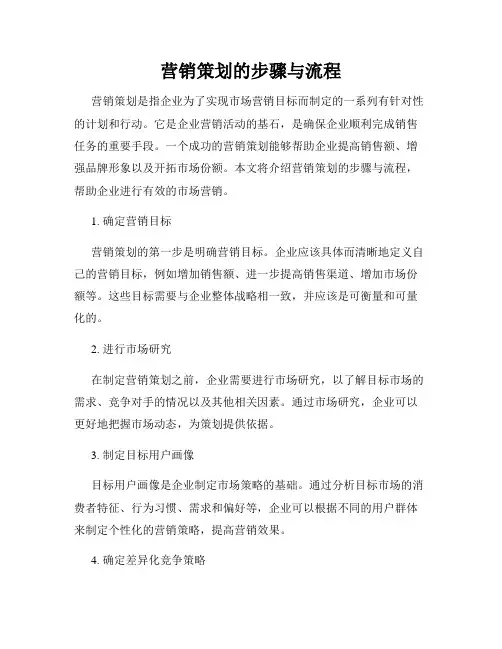 营销策划的步骤与流程

营销策划是指企业为了实现市场营销目标而制定的一系列有针对性的计划和行动。它是企业营销活动的基石，是确保企业顺利完成销售任务的重要手段。一个成功的营销策划能够帮助企业提高销售额、增强品牌形象以及开拓市场份额。本文将介绍营销策划的步骤与流程，帮助企业进行有效的市场营销。

1. 确定营销目标

营销策划的第一步是明确营销目标。企业应该具体而清晰地定义自己的营销目标，例如增加销售额、进一步提高销售渠道、增加市场份额等。这些目标需要与企业整体战略相一致，并应该是可衡量和可量化的。

2. 进行市场研究

在制定营销策划之前，企业需要进行市场研究，以了解目标市场的需求、竞争对手的情况以及其他相关因素。通过市场研究，企业可以更好地把握市场动态，为策划提供依据。

3. 制定目标用户画像

目标用户画像是企业制定市场策略的基础。通过分析目标市场的消费者特征、行为习惯、需求和偏好等，企业可以根据不同的用户群体来制定个性化的营销策略，提高营销效果。

4. 确定差异化竞争策略